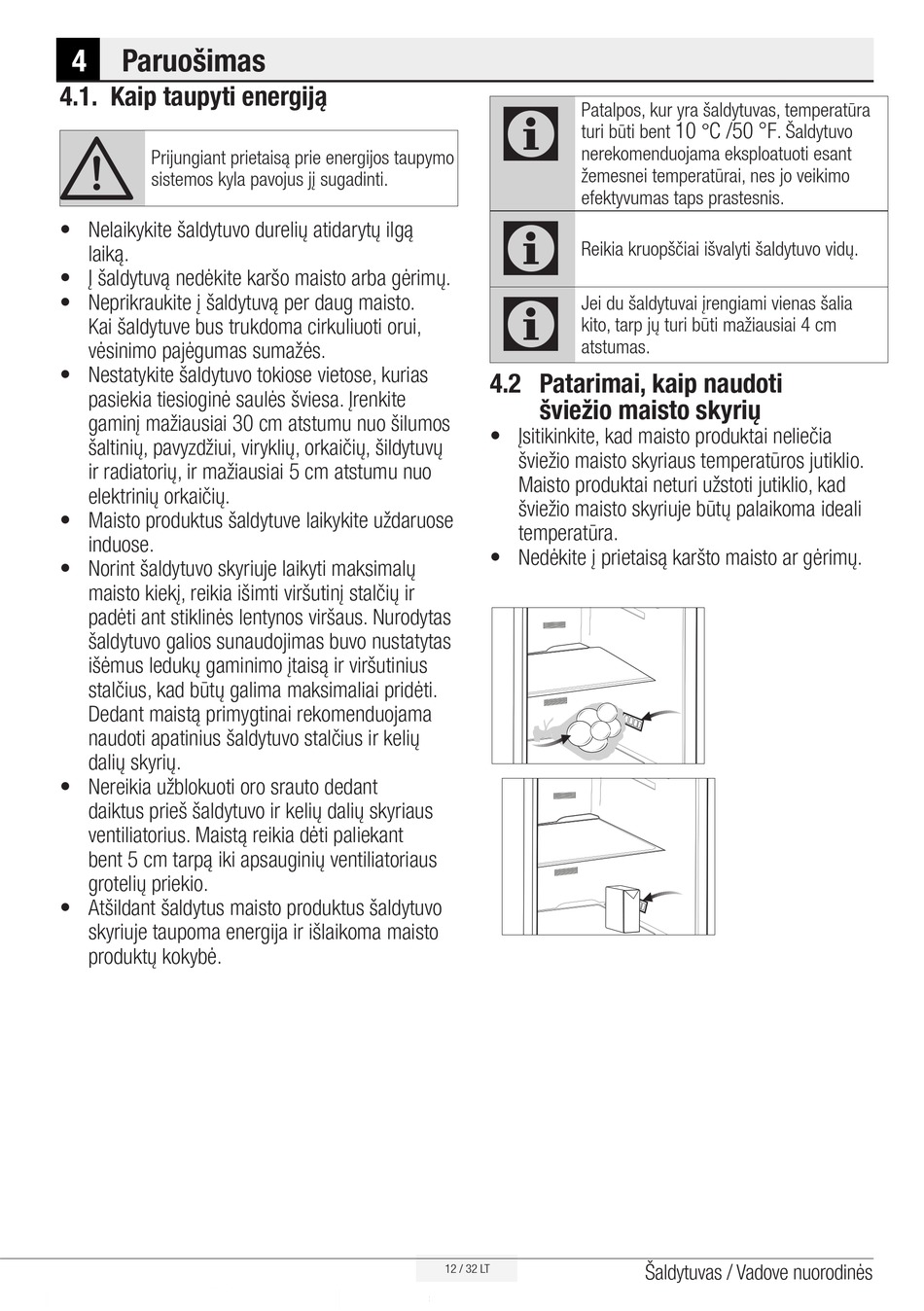 4 Paruošimas

4.1. Kaip taupyti energiją

Prijungiant prietaisą prie energijos taupymo sistemos kyla pavojus jį sugadinti.

• Nelaikykite šaldytuvo durelių atidarytų ilgą laiką.
• Į šaldytuvą nedėkite karšo maisto arba gėrimų.
• Neprikraukite į šaldytuvą per daug maisto. Kai šaldytuve bus trukdoma cirkuliuoti orui, vėsinimo pajėgumas sumažės.
• Nestatykite šaldytuvo tokiose vietose, kurias pasiekia tiesioginė saulės šviesa. Įrenkite gaminį mažiausiai 30 cm atstumu nuo šilumos šaltinių, pavyzdžiui, viryklių, orkaičių, šildytuvų ir radiatorių, ir mažiausiai 5 cm atstumu nuo elektrinių orkaičių.
• Maisto produktus šaldytuve laikykite uždaruose induose.
• Norint šaldytuvo skyriuje laikyti maksimalų maisto kiekį, reikia išimti viršutinį stalčių ir padėti ant stiklinės lentynos viršaus. Nurodytas šaldytuvo galios sunaudojimas buvo nustatytas išėmus ledukų gaminimo įtaisą ir viršutinius stalčius, kad būtų galima maksimaliai pridėti. Dedant maistą primygtinai rekomenduojama naudoti apatinius šaldytuvo stalčius ir kelių dalių skyrių.
• Nereikia užblokuoti oro srauto dedant daiktus prieš šaldytuvo ir kelių dalių skyriaus ventiliatorius. Maistą reikia dėti paliekant bent 5 cm tarpą iki apsauginių ventiliatoriaus grotelių priekio.
• Atšildant šaldytus maisto produktus šaldytuvo skyriuje taupoma energija ir išlaikoma maisto produktų kokybė.

Patalpos, kur yra šaldytuvas, temperatūra turi būti bent 10 °C /50 °F. Šaldytuvo nerekomenduojama eksploatuoti esant žemesnei temperatūrai, nes jo veikimo efektyvumas taps prastesnis.

Reikia kruopščiai išvalyti šaldytuvo vidų.

Jei du šaldytuvai įrengiami vienas šalia kito, tarp jų turi būti mažiausiai 4 cm atstumas.

4.2 Patarimai, kaip naudoti šviežio maisto skyrių

• Įsitikinkite, kad maisto produktai neliečia šviežio maisto skyriaus temperatūros jutiklio. Maisto produktai neturi užstoti jutiklio, kad šviežio maisto skyriuje būtų palaikoma ideali temperatūra.
• Nedėkite į prietaisą karšto maisto ar gėrimų.

12 / 32 LT

Šaldytuvas / Vadove nuorodinės